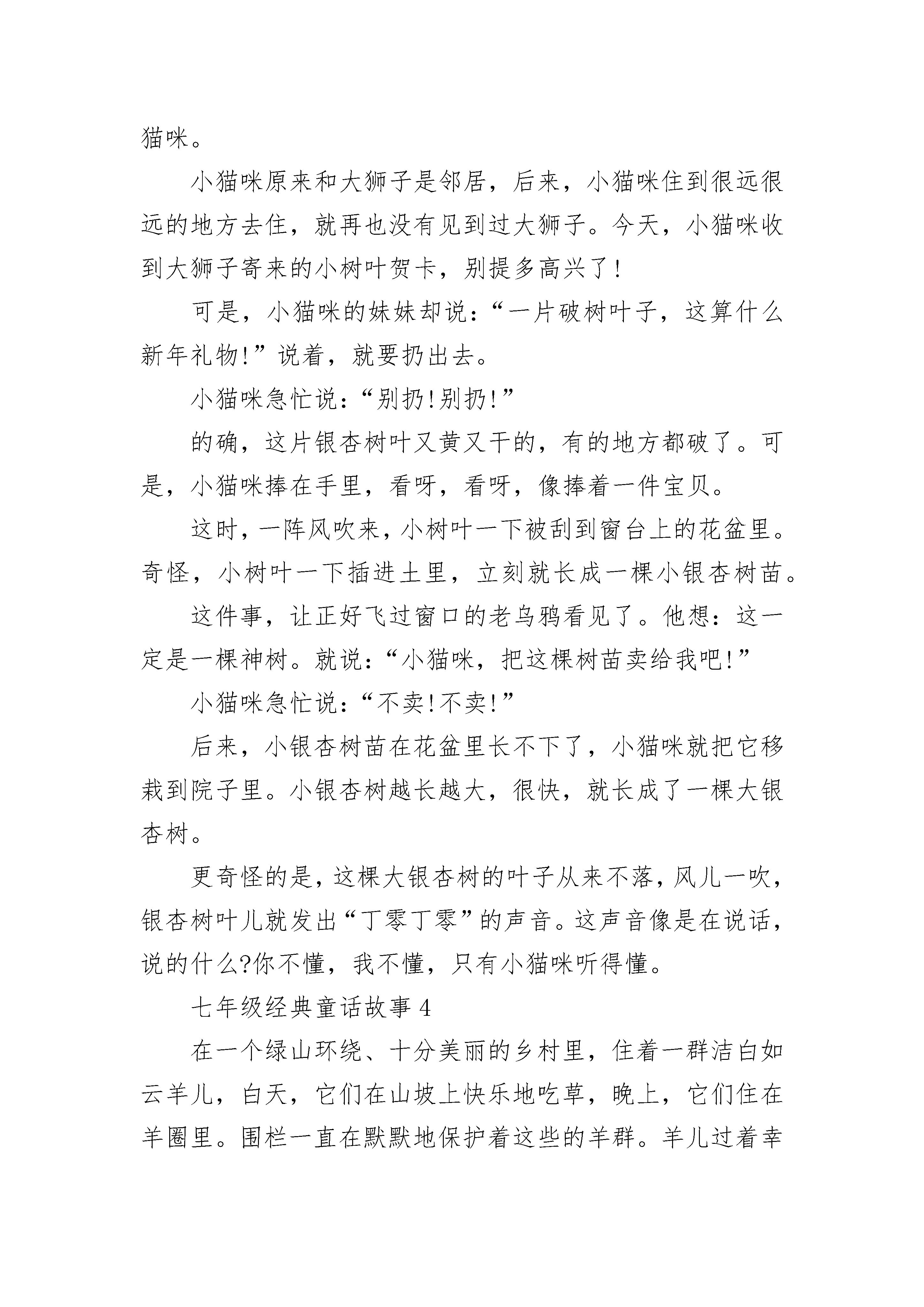 猫咪。

小猫咪原来和大狮子是邻居，后来，小猫咪住到很远很远的地方去住，就再也没有见到过大狮子。今天，小猫咪收到大狮子寄来的小树叶贺卡，别提多高兴了！

可是，小猫咪的妹妹却说：“一片破树叶子，这算什么新年礼物!”说着，就要扔出去。

小猫咪急忙说：“别扔!别扔!”

的确，这片银杏树叶又黄又干的，有的地方都破了。可是，小猫咪捧在手里，看呀，看呀，像捧着一件宝贝。

这时，一阵风吹来，小树叶一下被刮到窗台上的花盆里。奇怪，小树叶一下插进土里，立刻就长成一棵小银杏树苗。

这件事，让正好飞过窗口的老乌鸦看见了。他想：这一定是一棵神树。就说：“小猫咪，把这棵树苗卖给我吧!”

小猫咪急忙说：“不卖!不卖!”

后来，小银杏树苗在花盆里长不下了，小猫咪就把它移栽到院子里。小银杏树越长越大，很快，就长成了一棵大银杏树。

更奇怪的是，这棵大银杏树的叶子从来不落，风儿一吹，银杏树叶儿就发出“丁零丁零”的声音。这声音像是在说话，说的什么?你不懂，我不懂，只有小猫咪听得懂。

七年级经典童话故事 4

在一个绿山环绕、十分美丽的乡村里，住着一群洁白如云羊儿，白天，它们在山坡上快乐地吃草，晚上，它们住在羊圈里。围栏一直在默默地保护着这些的羊群。羊儿过着幸